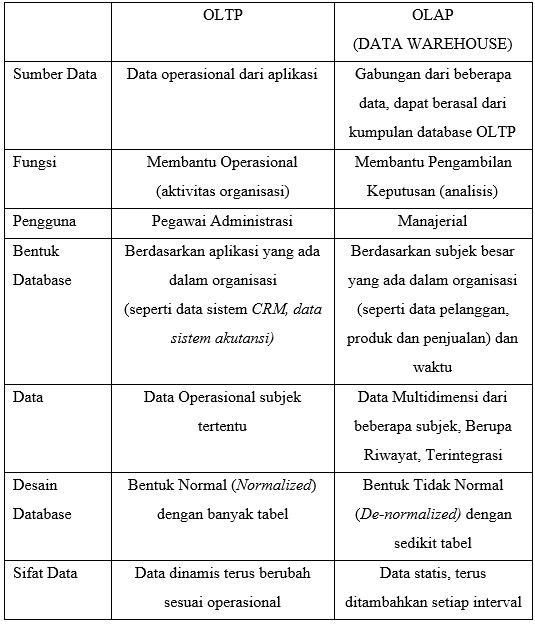 | | OLTP | OLAP (DATA WAREHOUSE) |
|---|---|---|
| Sumber Data | Data operasional dari aplikasi | Gabungan dari beberapa data, dapat berasal dari kumpulan database OLTP |
| Fungsi | Membantu Operasional (aktivitas organisasi) | Membantu Pengambilan Keputusan (analisis) |
| Pengguna | Pegawai Administrasi | Manajerial |
| Bentuk Database | Berdasarkan aplikasi yang ada dalam organisasi (seperti data sistem CRM, data sistem akutansi) | Berdasarkan subjek besar yang ada dalam organisasi (seperti data pelanggan, produk dan penjualan) dan waktu |
| Data | Data Operasional subjek tertentu | Data Multidimensi dari beberapa subjek, Berupa Riwayat, Terintegrasi |
| Desain Database | Bentuk Normal (Normalized) dengan banyak tabel | Bentuk Tidak Normal (De-normalized) dengan sedikit tabel |
| Sifat Data | Data dinamis terus berubah sesuai operasional | Data statis, terus ditambahkan setiap interval |